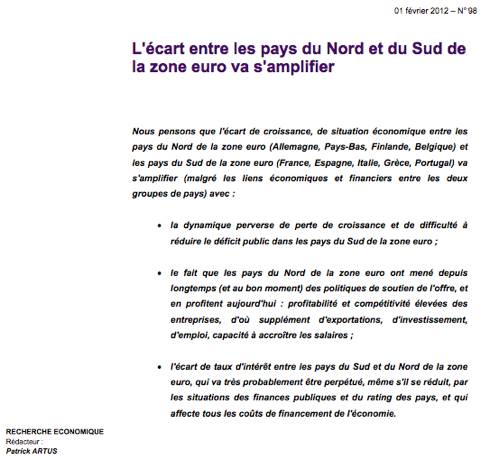 01 février 2012 – N° 98

L'écart entre les pays du Nord et du Sud de la zone euro va s'amplifier

Nous pensons que l'écart de croissance, de situation économique entre les pays du Nord de la zone euro (Allemagne, Pays-Bas, Finlande, Belgique) et les pays du Sud de la zone euro (France, Espagne, Italie, Grèce, Portugal) va s'amplifier (malgré les liens économiques et financiers entre les deux groupes de pays) avec :

• la dynamique perverse de perte de croissance et de difficulté à réduire le déficit public dans les pays du Sud de la zone euro ;

• le fait que les pays du Nord de la zone euro ont mené depuis longtemps (et au bon moment) des politiques de soutien de l'offre, et en profitent aujourd'hui : profitabilité et compétitivité élevées des entreprises, d'où supplément d'exportations, d'investissement, d'emploi, capacité à accroître les salaires ;

• l'écart de taux d'intérêt entre les pays du Sud et du Nord de la zone euro, qui va très probablement être perpétué, même s'il se réduit, par les situations des finances publiques et du rating des pays, et qui affecte tous les coûts de financement de l'économie.

RECHERCHE ECONOMIQUE
Rédacteur :
Patrick ARTUS